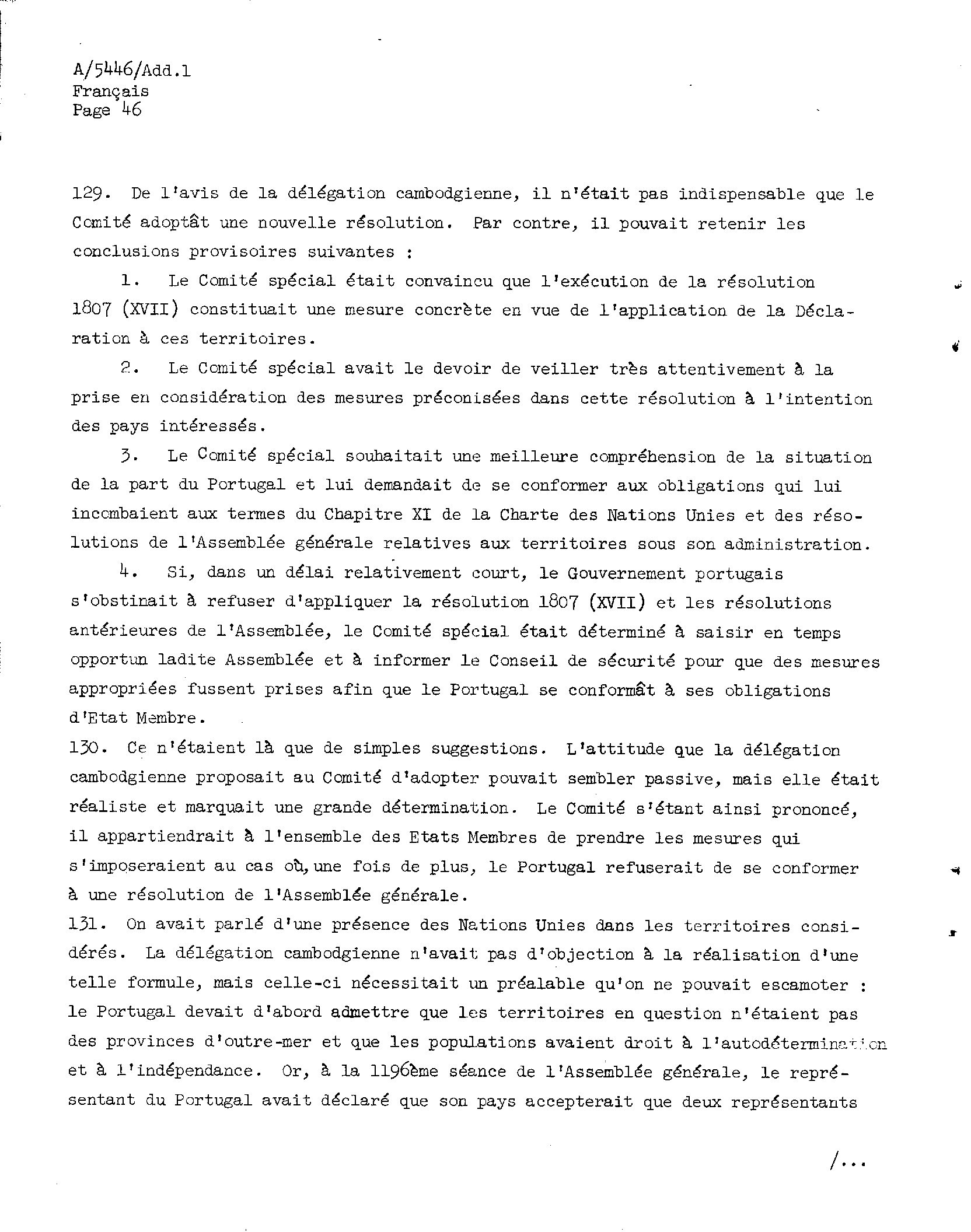 A/5446/Add.1
Français
Page 46

129. De l'avis de la délégation cambodgienne, il n'était pas indispensable que le Comité adoptât une nouvelle résolution. Par contre, il pouvait retenir les conclusions provisoires suivantes :

1. Le Comité spécial était convaincu que l'exécution de la résolution 1807 (XVII) constituait une mesure concrète en vue de l'application de la Déclaration à ces territoires.

2. Le Comité spécial avait le devoir de veiller très attentivement à la prise en considération des mesures préconisées dans cette résolution à l'intention des pays intéressés.

3. Le Comité spécial souhaitait une meilleure compréhension de la situation de la part du Portugal et lui demandait de se conformer aux obligations qui lui incombaient aux termes du Chapitre XI de la Charte des Nations Unies et des résolutions de l'Assemblée générale relatives aux territoires sous son administration.

4. Si, dans un délai relativement court, le Gouvernement portugais s'obstinait à refuser d'appliquer la résolution 1807 (XVII) et les résolutions antérieures de l'Assemblée, le Comité spécial était déterminé à saisir en temps opportun ladite Assemblée et à informer le Conseil de sécurité pour que des mesures appropriées fussent prises afin que le Portugal se conformât à ses obligations d'Etat Membre.

130. Ce n'étaient là que de simples suggestions. L'attitude que la délégation cambodgienne proposait au Comité d'adopter pouvait sembler passive, mais elle était réaliste et marquait une grande détermination. Le Comité s'étant ainsi prononcé, il appartiendrait à l'ensemble des Etats Membres de prendre les mesures qui s'imposeraient au cas où, une fois de plus, le Portugal refuserait de se conformer à une résolution de l'Assemblée générale.

131. On avait parlé d'une présence des Nations Unies dans les territoires considérés. La délégation cambodgienne n'avait pas d'objection à la réalisation d'une telle formule, mais celle-ci nécessitait un préalable qu'on ne pouvait escamoter : le Portugal devait d'abord admettre que les territoires en question n'étaient pas des provinces d'outre-mer et que les populations avaient droit à l'autodétermination et à l'indépendance. Or, à la 1196ème séance de l'Assemblée générale, le représentant du Portugal avait déclaré que son pays accepterait que deux représentants

/...